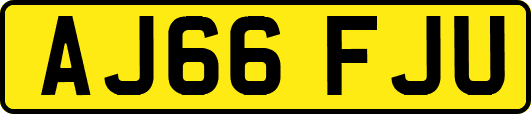 AJ66 FJU